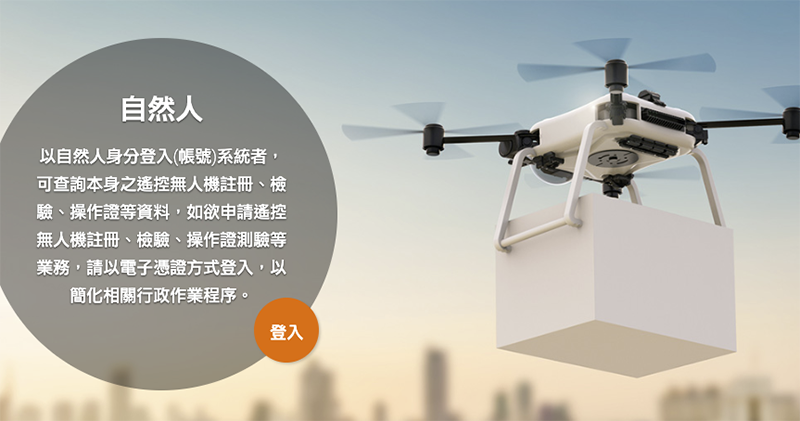 自然人

以自然人身分登入(帳號)系統者，可查詢本身之遙控無人機註冊、檢驗、操作證等資料，如欲申請遙控無人機註冊、檢驗、操作證測驗等業務，請以電子憑證方式登入，以簡化相關行政作業程序。

登入